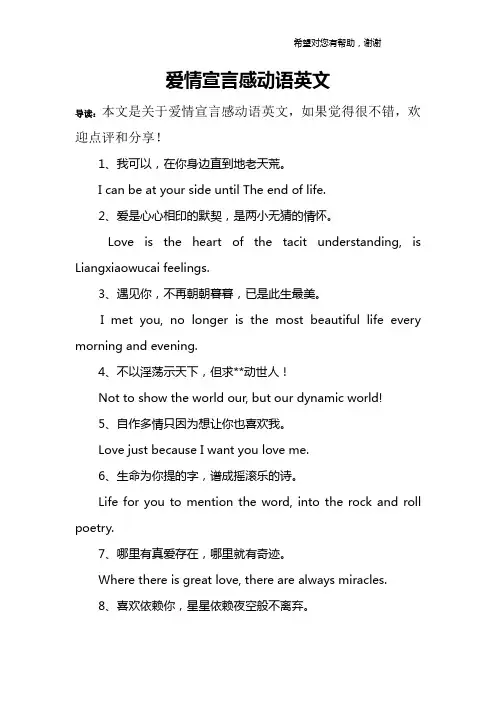 希望对您有帮助，谢谢

爱情宣言感动语英文

导读：本文是关于爱情宣言感动语英文，如果觉得很不错，欢迎点评和分享！

1、我可以，在你身边直到地老天荒。

I can be at your side until The end of life.

2、爱是心心相印的默契，是两小无猜的情怀。

Love is the heart of the tacit understanding, is Liangxiaowucai feelings.

3、遇见你，不再朝朝暮暮，已是此生最美。

I met you, no longer is the most beautiful life every morning and evening.

4、不以淫荡示天下，但求**动世人！

Not to show the world our, but our dynamic world!

5、自作多情只因为想让你也喜欢我。

Love just because I want you love me.

6、生命为你提的字，谱成摇滚乐的诗。

Life for you to mention the word, into the rock and roll poetry.

7、哪里有真爱存在，哪里就有奇迹。

Where there is great love, there are always miracles.

8、喜欢依赖你，星星依赖夜空般不离弃。